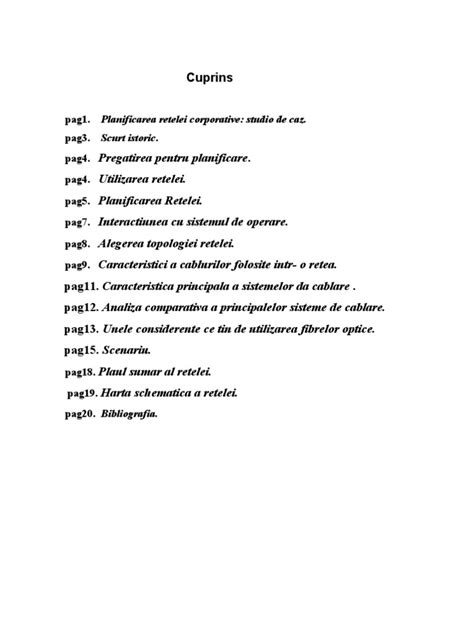 Cuprins

pag1. Planificarea retelei corporative: studio de caz.

pag3. Scurt istoric.

pag4. Pregatirea pentru planificare.

pag4. Utilizarea retelei.

pag5. Planificarea Retelei.

pag7. Interactiunea cu sistemul de operare.

pag8. Alegerea topologiei retelei.

pag9. Caracteristici a cablurilor folosite intr- o retea.

pag11. Caracteristica principala a sistemelor da cablare .

pag12. Analiza comparativa a principalelor sisteme de cablare.

pag13. Unele considerente ce tin de utilizarea fibrelor optice.

pag15. Scenariu.

pag18. Plaul sumar al retelei.

pag19. Harta schematica a retelei.

pag20. Bibliografia.